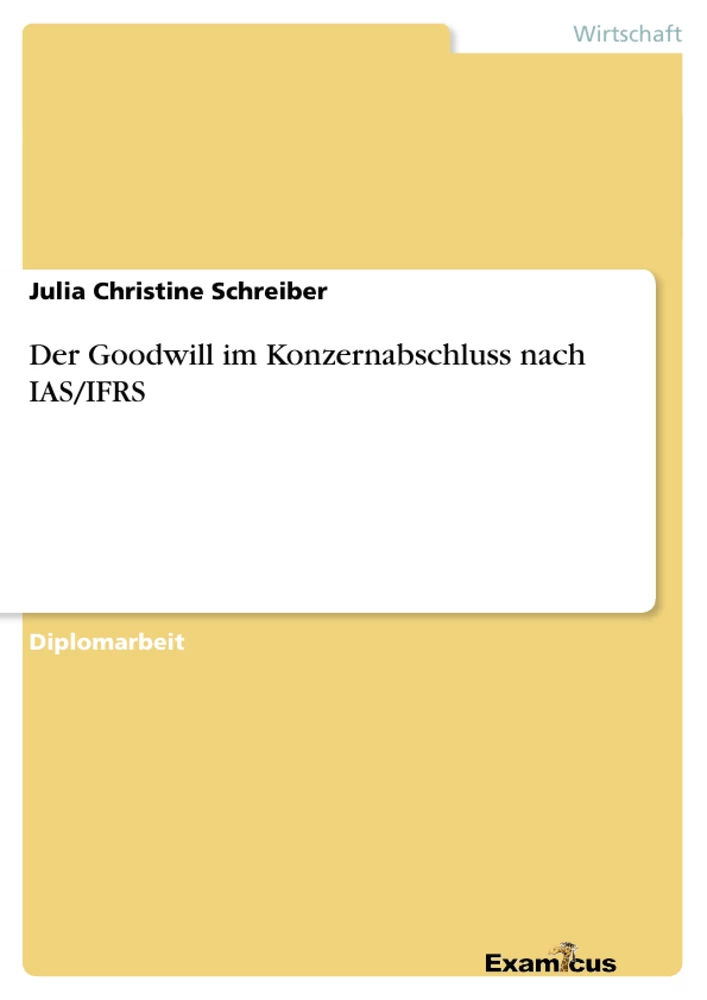 Wirtschaft

Julia Christine Schreiber

Der Goodwill im Konzernabschluss nach IAS/IFRS

Diplomarbeit

Examicus